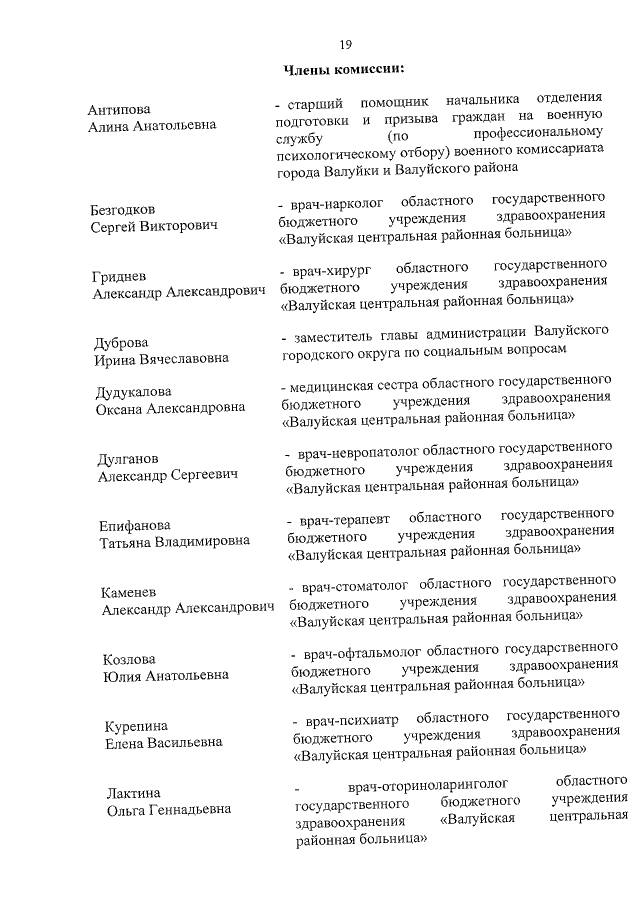 19

Члены комиссии:

Антипова
Алина Анатольевна

- старший помощник начальника отделения подготовки и призыва граждан на военную службу (по профессиональному психологическому отбору) военного комиссариата города Валуйки и Валуйского района

Безгодков
Сергей Викторович

- врач-нарколог областного государственного бюджетного учреждения здравоохранения «Валуйская центральная районная больница»

Гриднев
Александр Александрович

- врач-хирург областного государственного бюджетного учреждения здравоохранения «Валуйская центральная районная больница»

Дуброва
Ирина Вячеславовна

- заместитель главы администрации Валуйского городского округа по социальным вопросам

Дудукалова
Оксана Александровна

- медицинская сестра областного государственного бюджетного учреждения здравоохранения «Валуйская центральная районная больница»

Дулганов
Александр Сергеевич

- врач-невропатолог областного государственного бюджетного учреждения здравоохранения «Валуйская центральная районная больница»

Епифанова
Татьяна Владимировна

- врач-терапевт областного государственного бюджетного учреждения здравоохранения «Валуйская центральная районная больница»

Каменев
Александр Александрович

- врач-стоматолог областного государственного бюджетного учреждения здравоохранения «Валуйская центральная районная больница»

Козлова
Юлия Анатольевна

- врач-офтальмолог областного государственного бюджетного учреждения здравоохранения «Валуйская центральная районная больница»

Курепина
Елена Васильевна

- врач-психиатр областного государственного бюджетного учреждения здравоохранения «Валуйская центральная районная больница»

Лактина
Ольга Геннадьевна

- врач-оториноларинголог областного государственного бюджетного учреждения здравоохранения «Валуйская центральная районная больница»